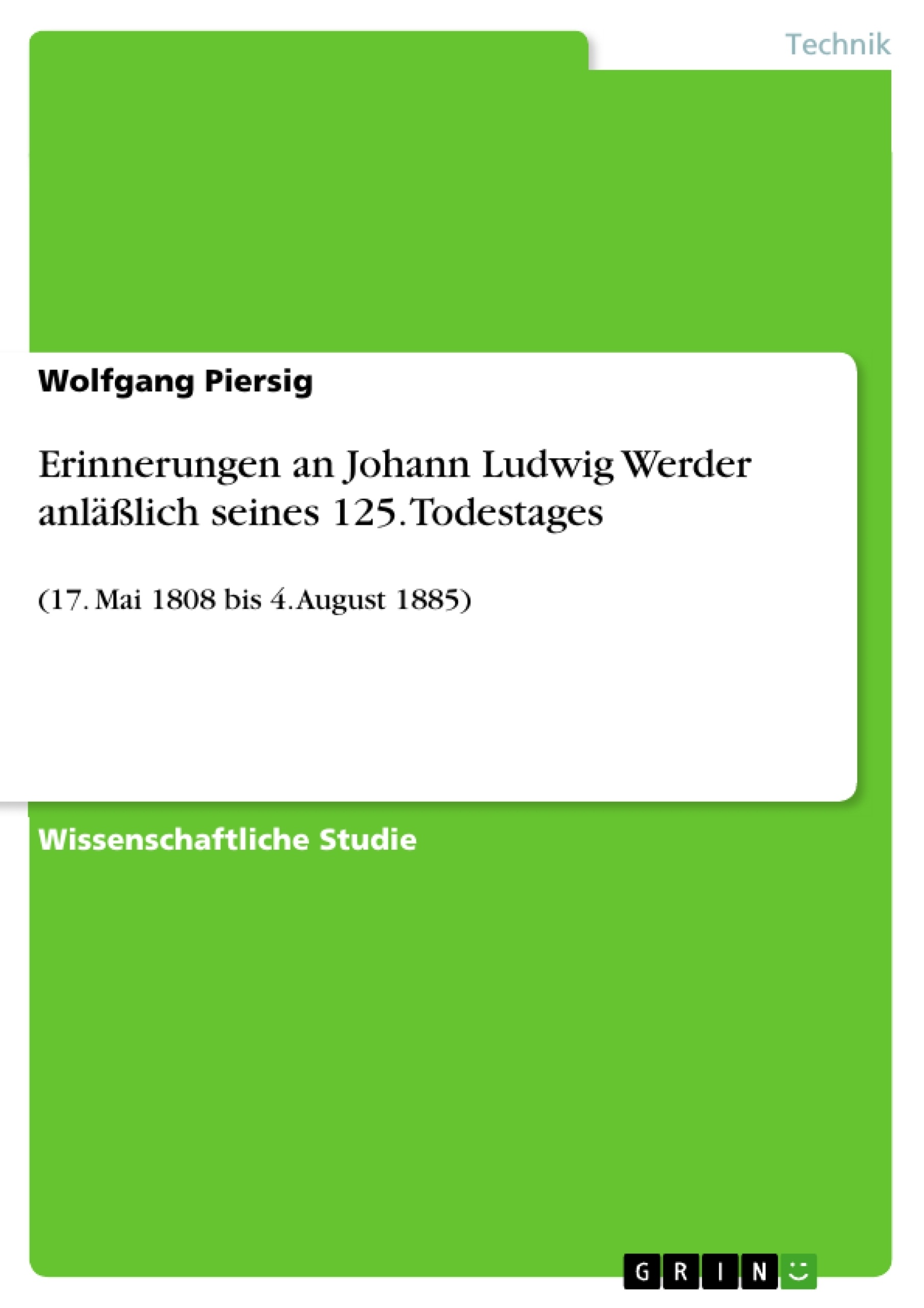 Technik

Wolfgang Piersig

Erinnerungen an Johann Ludwig Werder anläßlich seines 125. Todestages

(17. Mai 1808 bis 4. August 1885)

Wissenschaftliche Studie

GRIN